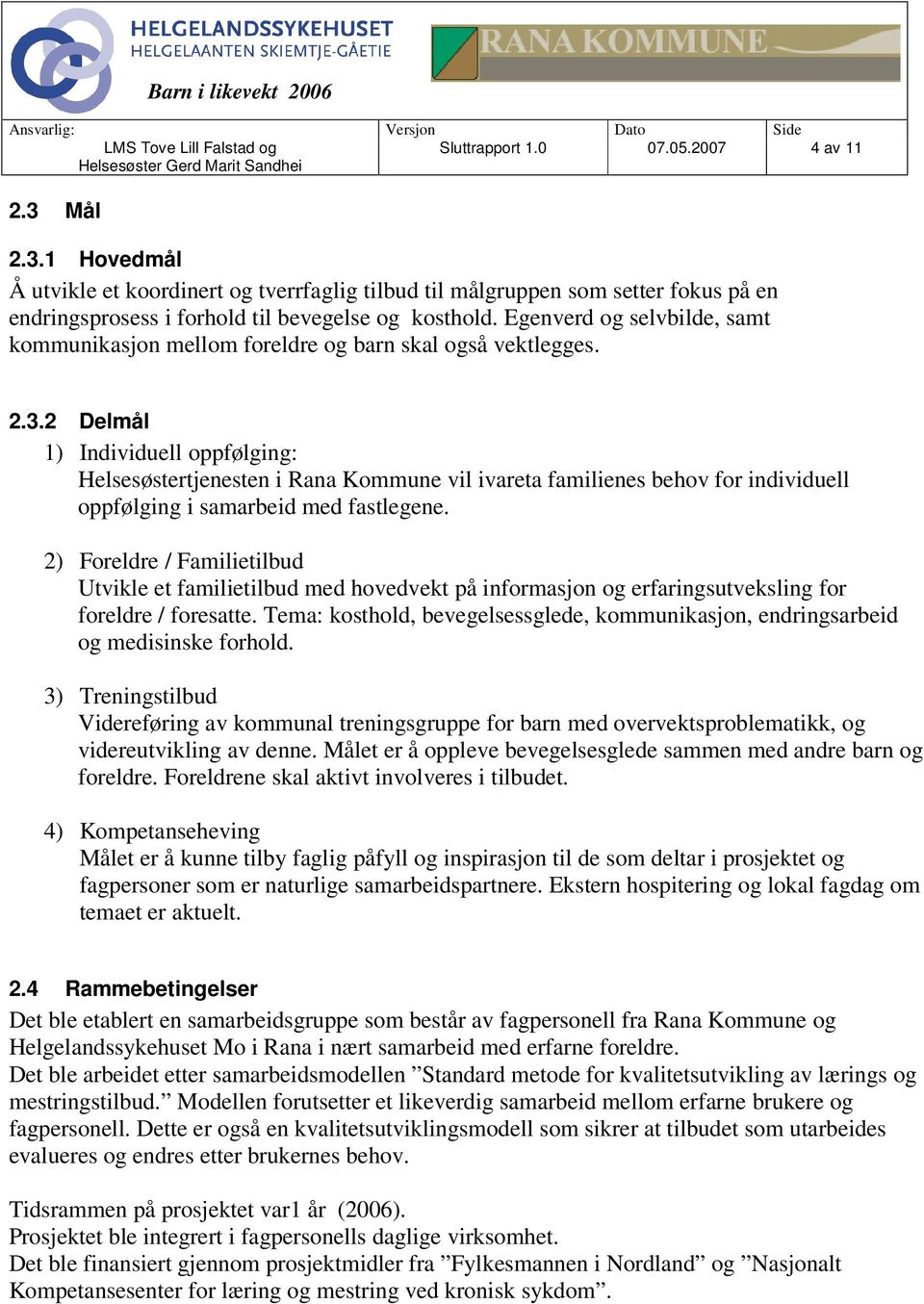 HELGELANDSSYKEHUSET
HELGELAANTEN SKIEMTJE-GÅETIE

RANA KOMMUNE

Barn i likevekt 2006

| Ansvarlig: LMS Tove Lill Falstad og Helsesøster Gerd Marit Sandhei | Versjon Sluttrapport 1.0 | Dato 07.05.2007 | Side 4 av 11 |
|---|---|---|---|

2.3 Mål

2.3.1 Hovedmål
Å utvikle et koordinert og tverrfaglig tilbud til målgruppen som setter fokus på en endringsprosess i forhold til bevegelse og kosthold. Egenverd og selvbilde, samt kommunikasjon mellom foreldre og barn skal også vektlegges.

2.3.2 Delmål
1) Individuell oppfølging:
Helsesøstertjenesten i Rana Kommune vil ivareta familienes behov for individuell oppfølging i samarbeid med fastlegene.

2) Foreldre / Familietilbud
Utvikle et familietilbud med hovedvekt på informasjon og erfaringsutveksling for foreldre / foresatte. Tema: kosthold, bevegelsessglede, kommunikasjon, endringsarbeid og medisinske forhold.

3) Treningstilbud
Videreføring av kommunal treningsgruppe for barn med overvektsproblematikk, og videreutvikling av denne. Målet er å oppleve bevegelsesglede sammen med andre barn og foreldre. Foreldrene skal aktivt involveres i tilbudet.

4) Kompetanseheving
Målet er å kunne tilby faglig påfyll og inspirasjon til de som deltar i prosjektet og fagpersoner som er naturlige samarbeidspartnere. Ekstern hospitering og lokal fagdag om temaet er aktuelt.

2.4 Rammebetingelser
Det ble etablert en samarbeidsgruppe som består av fagpersonell fra Rana Kommune og Helgelandssykehuset Mo i Rana i nært samarbeid med erfarne foreldre.
Det ble arbeidet etter samarbeidsmodellen ”Standard metode for kvalitetsutvikling av lærings og mestringstilbud.” Modellen forutsetter et likeverdig samarbeid mellom erfarne brukere og fagpersonell. Dette er også en kvalitetsutviklingsmodell som sikrer at tilbudet som utarbeides evalueres og endres etter brukernes behov.

Tidsrammen på prosjektet var1 år (2006).
Prosjektet ble integrert i fagpersonells daglige virksomhet.
Det ble finansiert gjennom prosjektmidler fra ”Fylkesmannen i Nordland” og ”Nasjonalt Kompetansesenter for læring og mestring ved kronisk sykdom”.